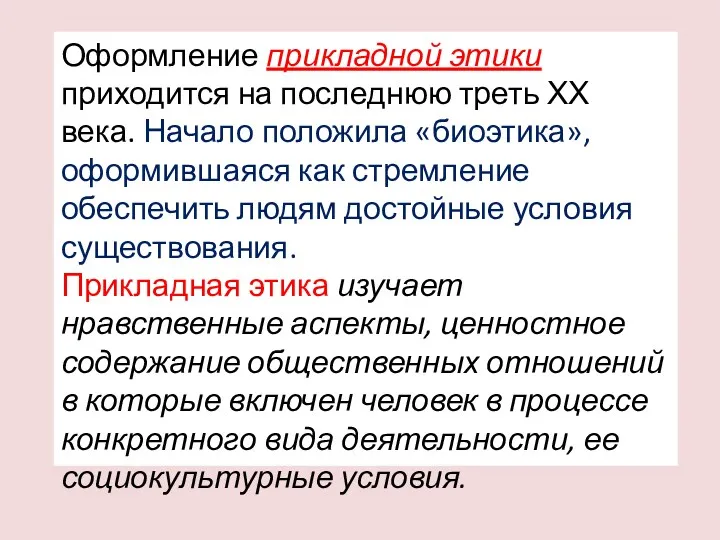 Оформление прикладной этики приходится на последнюю треть XX века. Начало положила «биоэтика», оформившаяся как стремление обеспечить людям достойные условия существования.
Прикладная этика изучает нравственные аспекты, ценностное содержание общественных отношений в которые включен человек в процессе конкретного вида деятельности, ее социокультурные условия.